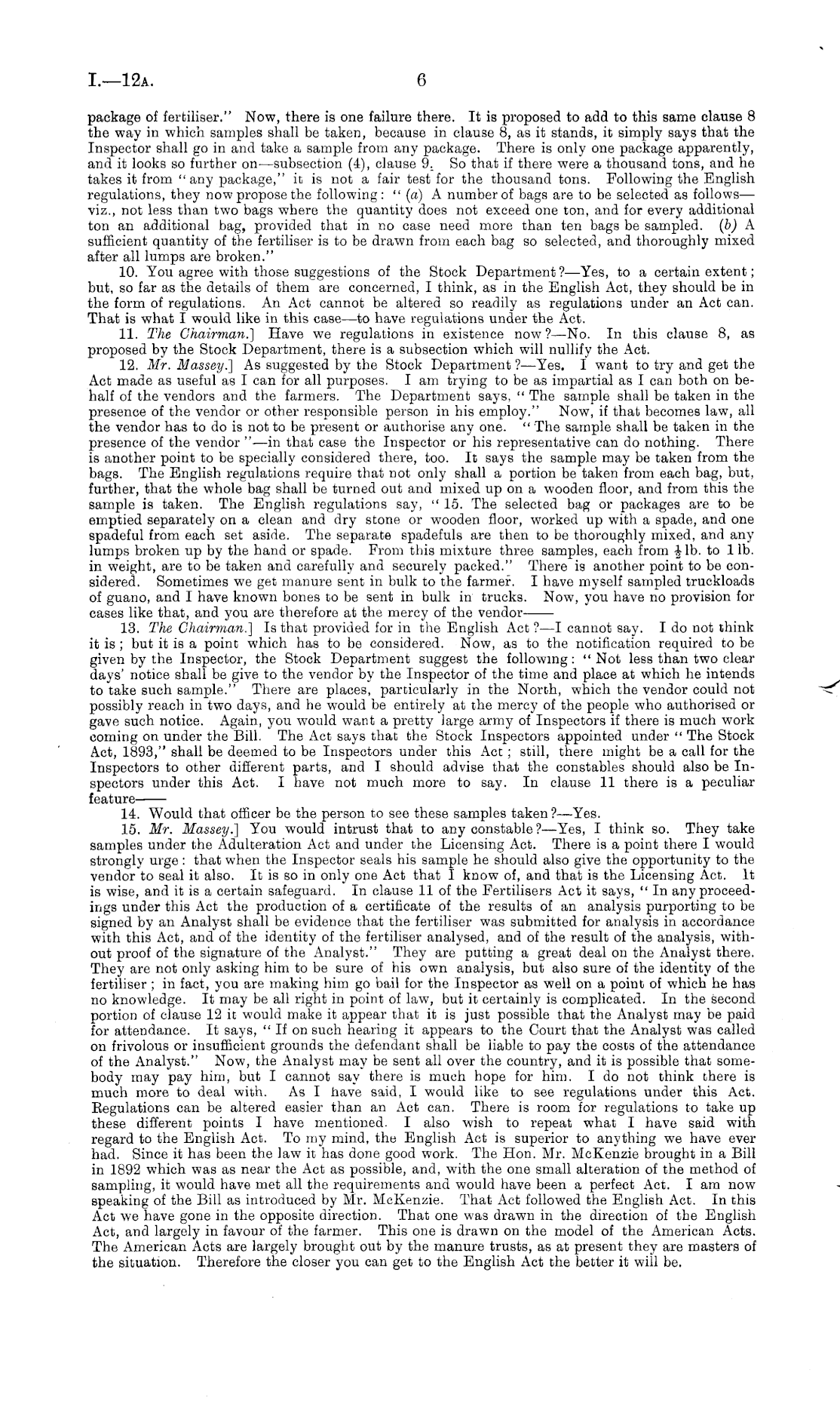 I.—12A. 6

package of fertiliser." Now, there is one failure there. It is proposed to add to this same clause 8 the way in which samples shall be taken, because in clause 8, as it stands, it simply says that the Inspector shall go in and take a sample from any package. There is only one package apparently, and it looks so further on—subsection (4), clause 9. So that if there were a thousand tons, and he takes it from "any package," it is not a fair test for the thousand tons. Following the English regulations, they now propose the following: "(a) A number of bags are to be selected as follows—viz., not less than two bags where the quantity does not exceed one ton, and for every additional ton an additional bag, provided that in no case need more than ten bags be sampled. (b) A sufficient quantity of the fertiliser is to be drawn from each bag so selected, and thoroughly mixed after all lumps are broken."

10. You agree with those suggestions of the Stock Department?—Yes, to a certain extent; but, so far as the details of them are concerned, I think, as in the English Act, they should be in the form of regulations. An Act cannot be altered so readily as regulations under an Act can. That is what I would like in this case—to have regulations under the Act.

11. The Chairman.] Have we regulations in existence now?—No. In this clause 8, as proposed by the Stock Department, there is a subsection which will nullify the Act.

12. Mr. Massey.] As suggested by the Stock Department?—Yes. I want to try and get the Act made as useful as I can for all purposes. I am trying to be as impartial as I can both on behalf of the vendors and the farmers. The Department says, "The sample shall be taken in the presence of the vendor or other responsible person in his employ." Now, if that becomes law, all the vendor has to do is not to be present or authorise any one. "The sample shall be taken in the presence of the vendor"—in that case the Inspector or his representative can do nothing. There is another point to be specially considered there, too. It says the sample may be taken from the bags. The English regulations require that not only shall a portion be taken from each bag, but, further, that the whole bag shall be turned out and mixed up on a wooden floor, and from this the sample is taken. The English regulations say, "15. The selected bag or packages are to be emptied separately on a clean and dry stone or wooden floor, worked up with a spade, and one spadeful from each set aside. The separate spadefuls are then to be thoroughly mixed, and any lumps broken up by the hand or spade. From this mixture three samples, each from $\frac{1}{2}$ lb. to 1 lb. in weight, are to be taken and carefully and securely packed." There is another point to be considered. Sometimes we get manure sent in bulk to the farmer. I have myself sampled truckloads of guano, and I have known bones to be sent in bulk in trucks. Now, you have no provision for cases like that, and you are therefore at the mercy of the vendor——

13. The Chairman.] Is that provided for in the English Act?—I cannot say. I do not think it is; but it is a point which has to be considered. Now, as to the notification required to be given by the Inspector, the Stock Department suggest the following: "Not less than two clear days' notice shall be give to the vendor by the Inspector of the time and place at which he intends to take such sample." There are places, particularly in the North, which the vendor could not possibly reach in two days, and he would be entirely at the mercy of the people who authorised or gave such notice. Again, you would want a pretty large army of Inspectors if there is much work coming on under the Bill. The Act says that the Stock Inspectors appointed under "The Stock Act, 1893," shall be deemed to be Inspectors under this Act; still, there might be a call for the Inspectors to other different parts, and I should advise that the constables should also be Inspectors under this Act. I have not much more to say. In clause 11 there is a peculiar feature——

14. Would that officer be the person to see these samples taken?—Yes.

15. Mr. Massey.] You would intrust that to any constable?—Yes, I think so. They take samples under the Adulteration Act and under the Licensing Act. There is a point there I would strongly urge: that when the Inspector seals his sample he should also give the opportunity to the vendor to seal it also. It is so in only one Act that I know of, and that is the Licensing Act. It is wise, and it is a certain safeguard. In clause 11 of the Fertilisers Act it says, "In any proceedings under this Act the production of a certificate of the results of an analysis purporting to be signed by an Analyst shall be evidence that the fertiliser was submitted for analysis in accordance with this Act, and of the identity of the fertiliser analysed, and of the result of the analysis, without proof of the signature of the Analyst." They are putting a great deal on the Analyst there. They are not only asking him to be sure of his own analysis, but also sure of the identity of the fertiliser; in fact, you are making him go bail for the Inspector as well on a point of which he has no knowledge. It may be all right in point of law, but it certainly is complicated. In the second portion of clause 12 it would make it appear that it is just possible that the Analyst may be paid for attendance. It says, "If on such hearing it appears to the Court that the Analyst was called on frivolous or insufficient grounds the defendant shall be liable to pay the costs of the attendance of the Analyst." Now, the Analyst may be sent all over the country, and it is possible that somebody may pay him, but I cannot say there is much hope for him. I do not think there is much more to deal with. As I have said, I would like to see regulations under this Act. Regulations can be altered easier than an Act can. There is room for regulations to take up these different points I have mentioned. I also wish to repeat what I have said with regard to the English Act. To my mind, the English Act is superior to anything we have ever had. Since it has been the law it has done good work. The Hon. Mr. McKenzie brought in a Bill in 1892 which was as near the Act as possible, and, with the one small alteration of the method of sampling, it would have met all the requirements and would have been a perfect Act. I am now speaking of the Bill as introduced by Mr. McKenzie. That Act followed the English Act. In this Act we have gone in the opposite direction. That one was drawn in the direction of the English Act, and largely in favour of the farmer. This one is drawn on the model of the American Acts. The American Acts are largely brought out by the manure trusts, as at present they are masters of the situation. Therefore the closer you can get to the English Act the better it will be.